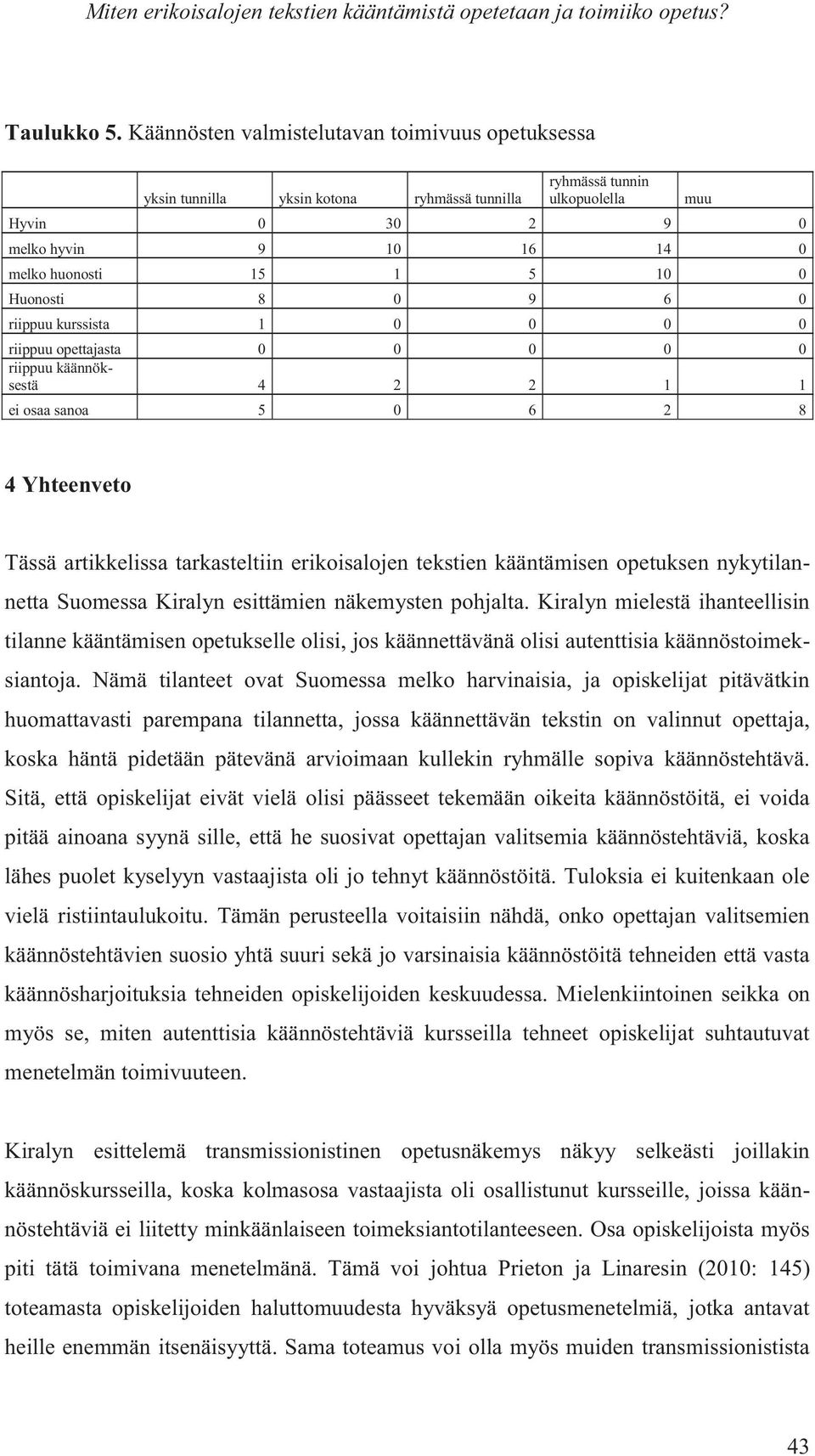 Miten erikoisalojen tekstien kääntämistä opetetaan ja toimiiko opetus?

Taulukko 5. Käännösten valmistelutavan toimivuus opetuksessa

| | yksin tunnilla | yksin kotona | ryhmässä tunnilla | ryhmässä tunnin ulkopuolella | muu |
|---|---|---|---|---|---|
| Hyvin | 0 | 30 | 2 | 9 | 0 |
| melko hyvin | 9 | 10 | 16 | 14 | 0 |
| melko huonosti | 15 | 1 | 5 | 10 | 0 |
| Huonosti | 8 | 0 | 9 | 6 | 0 |
| riippuu kurssista | 1 | 0 | 0 | 0 | 0 |
| riippuu opettajasta | 0 | 0 | 0 | 0 | 0 |
| riippuu käännöksestä | 4 | 2 | 2 | 1 | 1 |
| ei osaa sanoa | 5 | 0 | 6 | 2 | 8 |

4 Yhteenveto

Tässä artikkelissa tarkasteltiin erikoisalojen tekstien kääntämisen opetuksen nykytilannetta Suomessa Kiralyn esittämien näkemysten pohjalta. Kiralyn mielestä ihanteellisin tilanne kääntämisen opetukselle olisi, jos käännettävänä olisi autenttisia käännöstoimeksiantoja. Nämä tilanteet ovat Suomessa melko harvinaisia, ja opiskelijat pitävätkin huomattavasti parempana tilannetta, jossa käännettävän tekstin on valinnut opettaja, koska häntä pidetään pätevänä arvioimaan kullekin ryhmälle sopiva käännöstehtävä. Sitä, että opiskelijat eivät vielä olisi päässeet tekemään oikeita käännöstöitä, ei voida pitää ainoana syynä sille, että he suosivat opettajan valitsemia käännöstehtäviä, koska lähes puolet kyselyyn vastaajista oli jo tehnyt käännöstöitä. Tuloksia ei kuitenkaan ole vielä ristiintaulukoitu. Tämän perusteella voitaisiin nähdä, onko opettajan valitsemien käännöstehtävien suosio yhtä suuri sekä jo varsinaisia käännöstöitä tehneiden että vasta käännösharjoituksia tehneiden opiskelijoiden keskuudessa. Mielenkiintoinen seikka on myös se, miten autenttisia käännöstehtäviä kursseilla tehneet opiskelijat suhtautuvat menetelmän toimivuuteen.

Kiralyn esittelemä transmissionistinen opetusnäkemys näkyy selkeästi joillakin käännöskursseilla, koska kolmasosa vastaajista oli osallistunut kursseille, joissa käännöstehtäviä ei liitetty minkäänlaiseen toimeksiantotilanteeseen. Osa opiskelijoista myös piti tätä toimivana menetelmänä. Tämä voi johtua Prieton ja Linaresin (2010: 145) toteamasta opiskelijoiden haluttomuudesta hyväksyä opetusmenetelmiä, jotka antavat heille enemmän itsenäisyyttä. Sama toteamus voi olla myös muiden transmissionistista

43